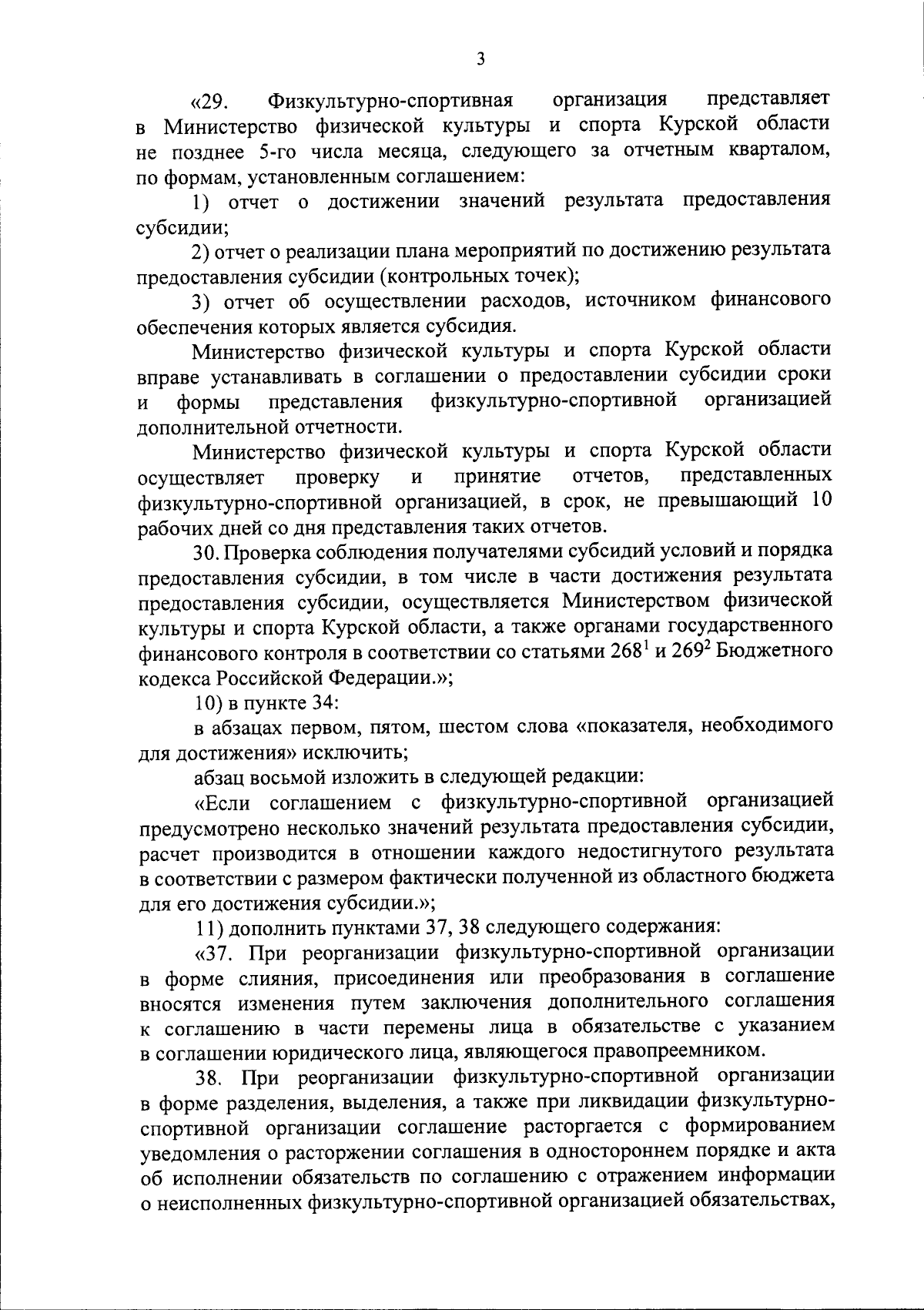 3

«29. Физкультурно-спортивная организация представляет в Министерство физической культуры и спорта Курской области не позднее 5-го числа месяца, следующего за отчетным кварталом, по формам, установленным соглашением:

1) отчет о достижении значений результата предоставления субсидии;

2) отчет о реализации плана мероприятий по достижению результата предоставления субсидии (контрольных точек);

3) отчет об осуществлении расходов, источником финансового обеспечения которых является субсидия.

Министерство физической культуры и спорта Курской области вправе устанавливать в соглашении о предоставлении субсидии сроки и формы представления физкультурно-спортивной организацией дополнительной отчетности.

Министерство физической культуры и спорта Курской области осуществляет проверку и принятие отчетов, представленных физкультурно-спортивной организацией, в срок, не превышающий 10 рабочих дней со дня представления таких отчетов.

30. Проверка соблюдения получателями субсидий условий и порядка предоставления субсидии, в том числе в части достижения результата предоставления субсидии, осуществляется Министерством физической культуры и спорта Курской области, а также органами государственного финансового контроля в соответствии со статьями $268^1$ и $269^2$ Бюджетного кодекса Российской Федерации.»;

10) в пункте 34:

в абзацах первом, пятом, шестом слова «показателя, необходимого для достижения» исключить;

абзац восьмой изложить в следующей редакции:

«Если соглашением с физкультурно-спортивной организацией предусмотрено несколько значений результата предоставления субсидии, расчет производится в отношении каждого недостигнутого результата в соответствии с размером фактически полученной из областного бюджета для его достижения субсидии.»;

11) дополнить пунктами 37, 38 следующего содержания:

«37. При реорганизации физкультурно-спортивной организации в форме слияния, присоединения или преобразования в соглашение вносятся изменения путем заключения дополнительного соглашения к соглашению в части перемены лица в обязательстве с указанием в соглашении юридического лица, являющегося правопреемником.

38. При реорганизации физкультурно-спортивной организации в форме разделения, выделения, а также при ликвидации физкультурно-спортивной организации соглашение расторгается с формированием уведомления о расторжении соглашения в одностороннем порядке и акта об исполнении обязательств по соглашению с отражением информации о неисполненных физкультурно-спортивной организацией обязательствах,